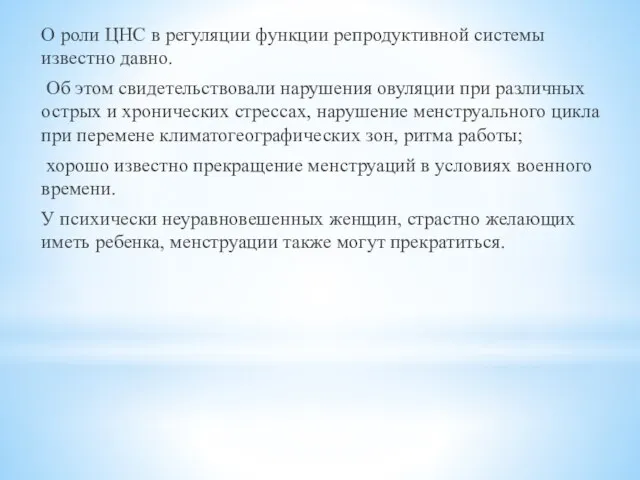 О роли ЦНС в регуляции функции репродуктивной системы известно давно.

Об этом свидетельствовали нарушения овуляции при различных острых и хронических стрессах, нарушение менструального цикла при перемене климатогеографических зон, ритма работы;

хорошо известно прекращение менструаций в условиях военного времени.

У психически неуравновешенных женщин, страстно желающих иметь ребенка, менструации также могут прекратиться.